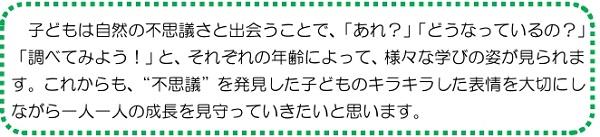 子どもは自然の不思議さと出会うことで、「あれ？」「どうなっているの？」「調べてみよう！」と、それぞれの年齢によって、様々な学びの姿が見られます。これからも、“不思議” を発見した子どものキラキラした表情を大切にしながら一人一人の成長を見守っていきたいと思います。